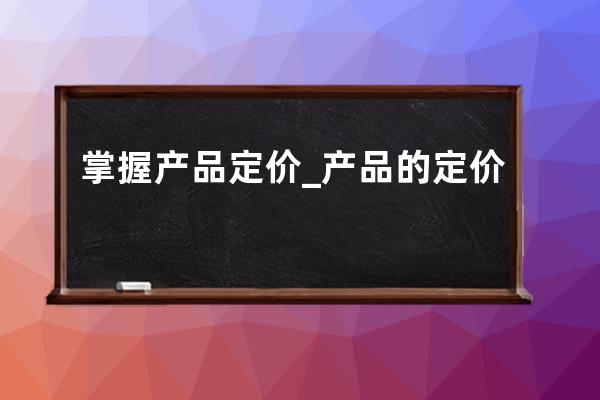 掌握产品定价_产品的定价